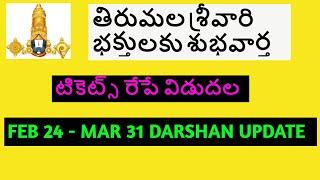 తిరుమల శ్రీవారి భక్తులకు శుభవార్త

టికెట్స్ రేపే విడుదల

FEB 24 - MAR 31 DARSHAN UPDATE